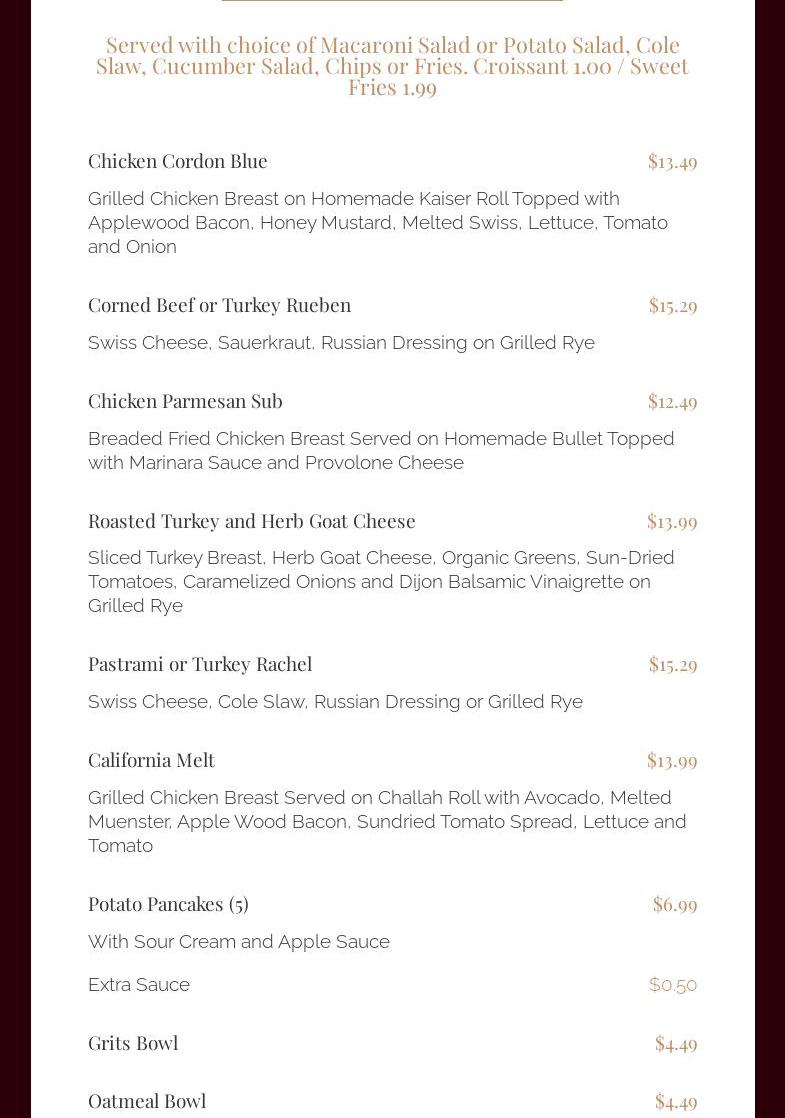 Served with choice of Macaroni Salad or Potato Salad, Cole Slaw, Cucumber Salad, Chips or Fries. Croissant 1.00 / Sweet Fries 1.99

Chicken Cordon Blue $13.49

Grilled Chicken Breast on Homemade Kaiser Roll Topped with Applewood Bacon, Honey Mustard, Melted Swiss, Lettuce, Tomato and Onion

Corned Beef or Turkey Rueben $15.29

Swiss Cheese, Sauerkraut, Russian Dressing on Grilled Rye

Chicken Parmesan Sub $12.49

Breaded Fried Chicken Breast Served on Homemade Bullet Topped with Marinara Sauce and Provolone Cheese

Roasted Turkey and Herb Goat Cheese $13.99

Sliced Turkey Breast, Herb Goat Cheese, Organic Greens, Sun-Dried Tomatoes, Caramelized Onions and Dijon Balsamic Vinaigrette on Grilled Rye

Pastrami or Turkey Rachel $15.29

Swiss Cheese, Cole Slaw, Russian Dressing or Grilled Rye

California Melt $13.99

Grilled Chicken Breast Served on Challah Roll with Avocado, Melted Muenster, Apple Wood Bacon, Sundried Tomato Spread, Lettuce and Tomato

Potato Pancakes (5) $6.99

With Sour Cream and Apple Sauce

Extra Sauce $0.50

Grits Bowl $4.49

Oatmeal Bowl $4.49